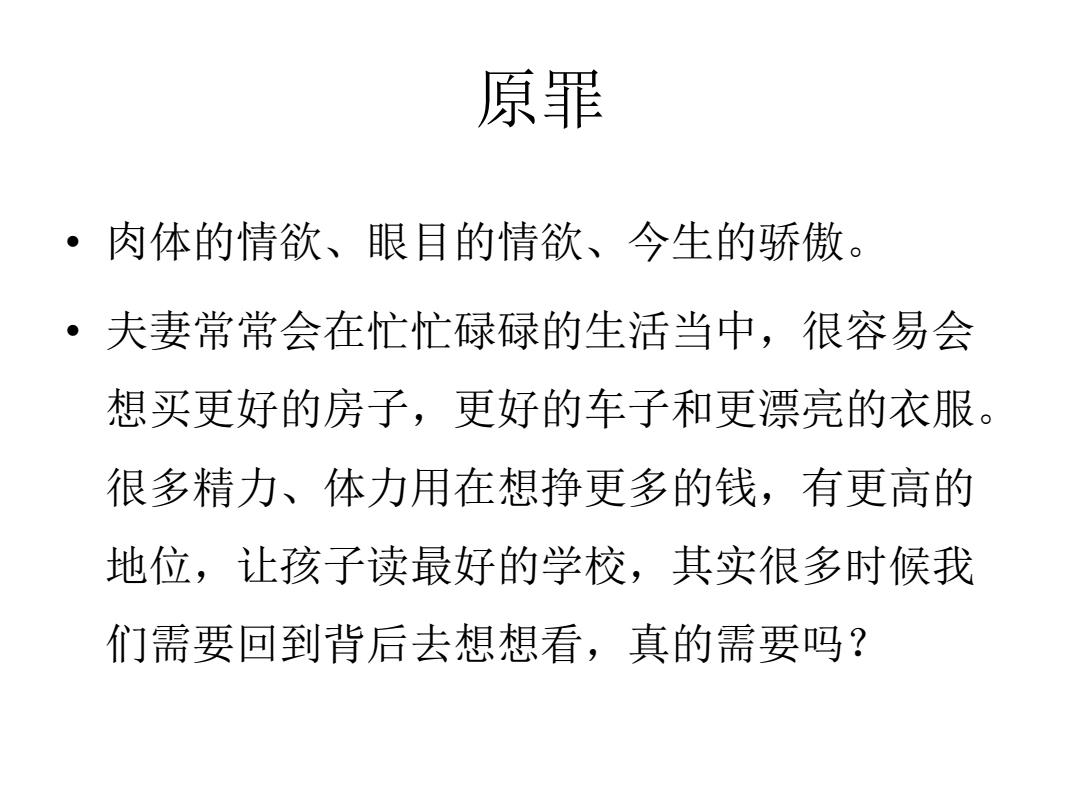 原罪

• 肉体的情欲、眼目的情欲、今生的骄傲。

• 夫妻常常会在忙忙碌碌的生活当中，很容易会想买更好的房子，更好的车子和更漂亮的衣服。很多精力、体力用在想挣更多的钱，有更高的地位，让孩子读最好的学校，其实很多时候我们需要回到背后去想想看，真的需要吗？